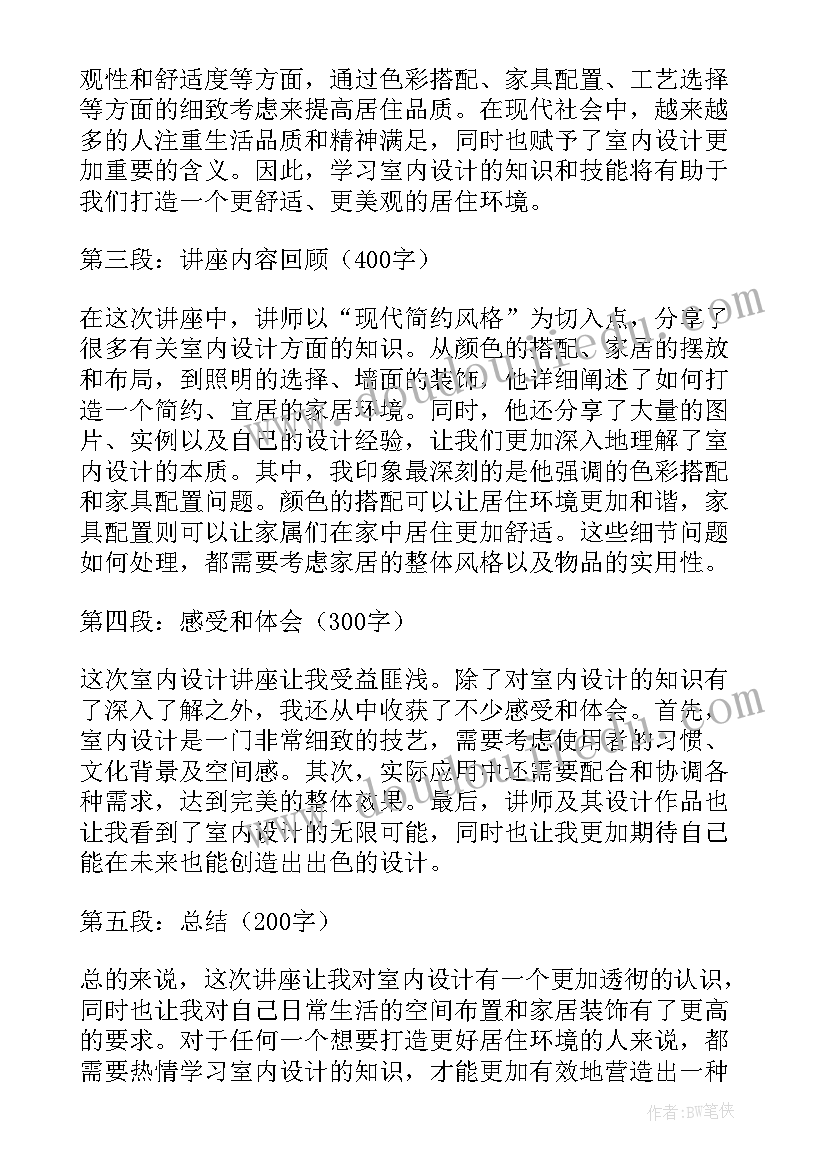 观性和舒适度等方面，通过色彩搭配、家具配置、工艺选择等方面的细致考虑来提高居住品质。在现代社会中，越来越多的人注重生活品质和精神满足，同时也赋予了室内设计更加重要的含义。因此，学习室内设计的知识和技能将有助于我们打造一个更舒适、更美观的居住环境。

第三段：讲座内容回顾（400字）

在这次讲座中，讲师以“现代简约风格”为切入点，分享了很多有关室内设计方面的知识。从颜色的搭配、家居的摆放和布局，到照明的选择、墙面的装饰，他详细阐述了如何打造一个简约、宜居的家居环境。同时，他还分享了大量的图片、实例以及自己的设计经验，让我们更加深入地理解了室内设计的本质。其中，我印象最深刻的是他强调的色彩搭配和家具配置问题。颜色的搭配可以让居住环境更加和谐，家具配置则可以让家属们在家中居住更加舒适。这些细节问题如何处理，都需要考虑家居的整体风格以及物品的实用性。

第四段：感受和体会（300字）

这次室内设计讲座让我受益匪浅。除了对室内设计的知识有了深入了解之外，我还从中收获了不少感受和体会。首先，室内设计是一门非常细致的技艺，需要考虑使用者的习惯、文化背景及空间感。其次，实际应用中还需要配合和协调各种需求，达到完美的整体效果。最后，讲师及其设计作品也让我看到了室内设计的无限可能，同时也让我更加期待自己能在未来也能创造出出色的设计。

第五段：总结（200字）

总的来说，这次讲座让我对室内设计有一个更加透彻的认识，同时也让我对自己日常生活的空间布置和家居装饰有了更高的要求。对于任何一个想要打造更好居住环境的人来说，都需要热情学习室内设计的知识，才能更加有效地营造出一种

作者：BW笔侠